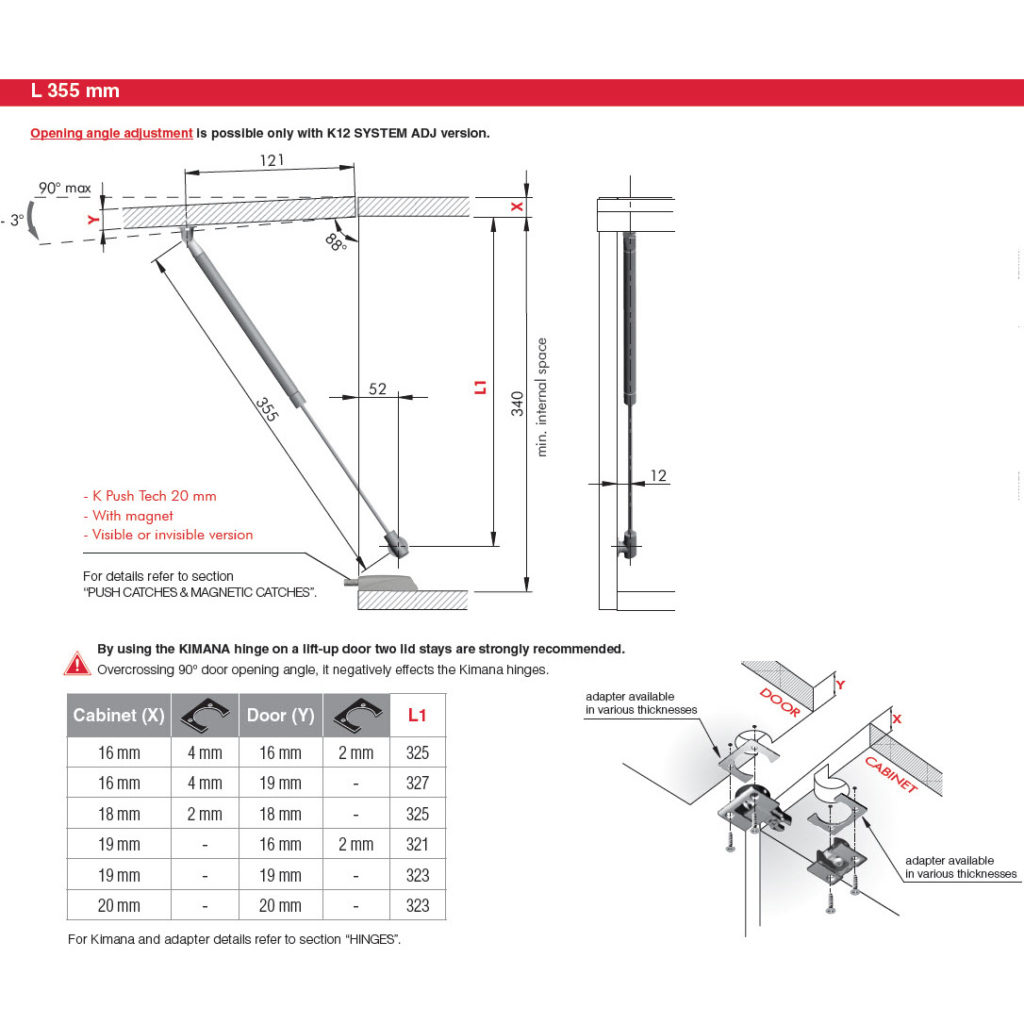 L 355 mm

Opening angle adjustment is possible only with K12 SYSTEM ADJ version.

121
90° max
- 3°
Y
88°
X
355
52
L1
340
min. internal space
12

- K Push Tech 20 mm
- With magnet
- Visible or invisible version

For details refer to section "PUSH CATCHES & MAGNETIC CATCHES".

By using the KIMANA hinge on a lift-up door two lid stays are strongly recommended.
Overcrossing 90° door opening angle, it negatively effects the Kimana hinges.

| Cabinet (X) | | Door (Y) | | L1 |
|---|---|---|---|---|
| 16 mm | 4 mm | 16 mm | 2 mm | 325 |
| 16 mm | 4 mm | 19 mm | - | 327 |
| 18 mm | 2 mm | 18 mm | - | 325 |
| 19 mm | - | 16 mm | 2 mm | 321 |
| 19 mm | - | 19 mm | - | 323 |
| 20 mm | - | 20 mm | - | 323 |

For Kimana and adapter details refer to section "HINGES".

adapter available in various thicknesses
DOOR
Y
X
CABINET
adapter available in various thicknesses